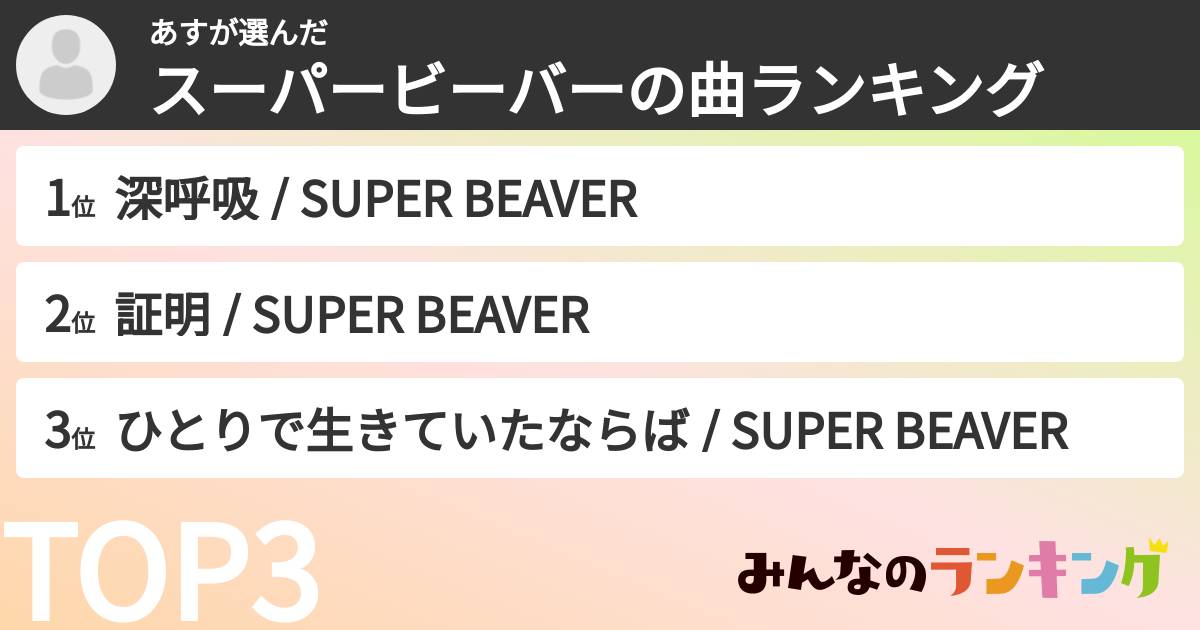 あすが選んだ
スーパービーバーの曲ランキング

1位 深呼吸 / SUPER BEAVER

2位 証明 / SUPER BEAVER

3位 ひとりで生きていたならば / SUPER BEAVER

TOP3

みんなのランキング